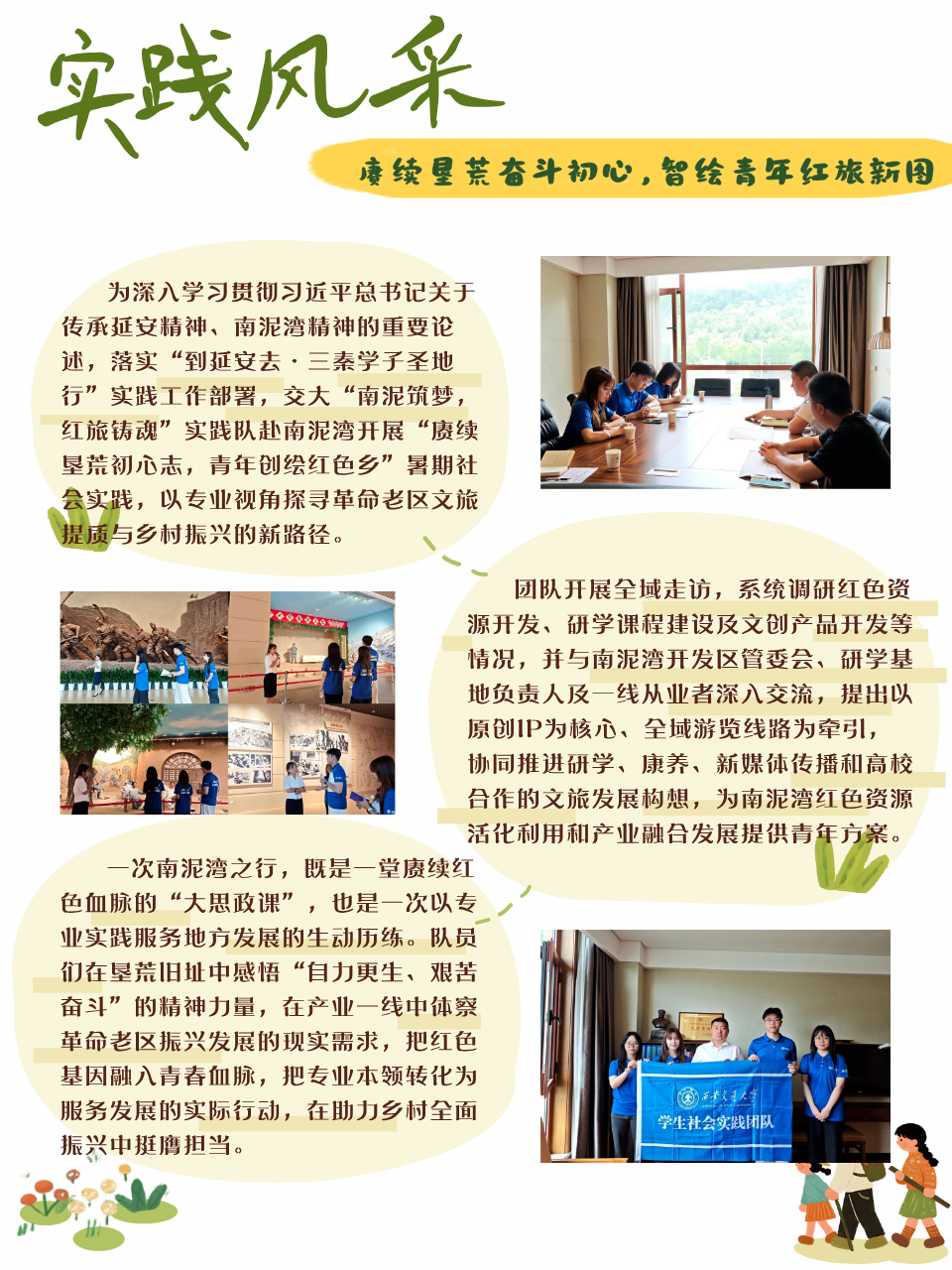 实践风采

赓续垦荒奋斗初心，智绘青年红旅新图

为深入学习贯彻习近平总书记关于传承延安精神、南泥湾精神的重要论述，落实“到延安去·三秦学子圣地行”实践工作部署，交大“南泥筑梦，红旅铸魂”实践队赴南泥湾开展“赓续垦荒初心志，青年创绘红色乡”暑期社会实践，以专业视角探寻革命老区文旅提质与乡村振兴的新路径。

团队开展全域走访，系统调研红色资源开发、研学课程建设及文创产品开发等情况，并与南泥湾开发区管委会、研学基地负责人及一线从业者深入交流，提出以原创IP为核心、全域游览线路为牵引，协同推进研学、康养、新媒体传播和高校合作的文旅发展构想，为南泥湾红色资源活化利用和产业融合发展提供青年方案。

一次南泥湾之行，既是一堂赓续红色血脉的“大思政课”，也是一次以专业实践服务地方发展的生动历练。队员们在垦荒旧址中感悟“自力更生、艰苦奋斗”的精神力量，在产业一线中体察革命老区振兴发展的现实需求，把红色基因融入青春血脉，把专业本领转化为服务发展的实际行动，在助力乡村全面振兴中挺膺担当。

西安交通大学
学生社会实践团队